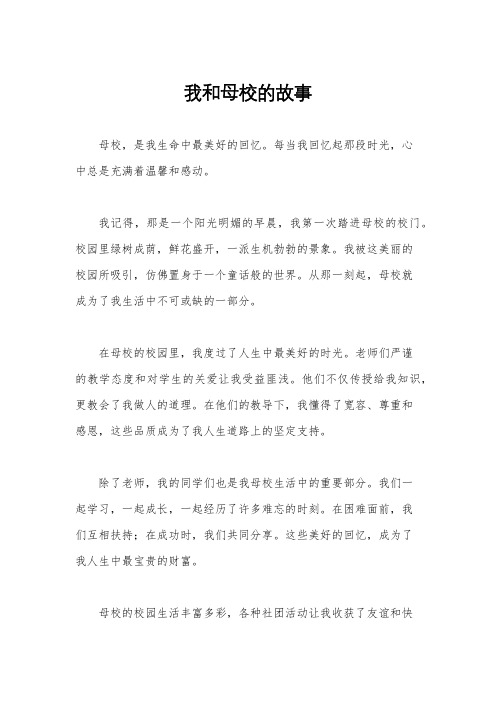 我和母校的故事

母校，是我生命中最美好的回忆。每当我回忆起那段时光，心中总是充满着温馨和感动。

我记得，那是一个阳光明媚的早晨，我第一次踏进母校的校门。校园里绿树成荫，鲜花盛开，一派生机勃勃的景象。我被这美丽的校园所吸引，仿佛置身于一个童话般的世界。从那一刻起，母校就成为了我生活中不可或缺的一部分。

在母校的校园里，我度过了人生中最美好的时光。老师们严谨的教学态度和对学生的关爱让我受益匪浅。他们不仅传授给我知识，更教会了我做人的道理。在他们的教导下，我懂得了宽容、尊重和感恩，这些品质成为了我人生道路上的坚定支持。

除了老师，我的同学们也是我母校生活中的重要部分。我们一起学习，一起成长，一起经历了许多难忘的时刻。在困难面前，我们互相扶持；在成功时，我们共同分享。这些美好的回忆，成为了我人生中最宝贵的财富。

母校的校园生活丰富多彩，各种社团活动让我收获了友谊和快